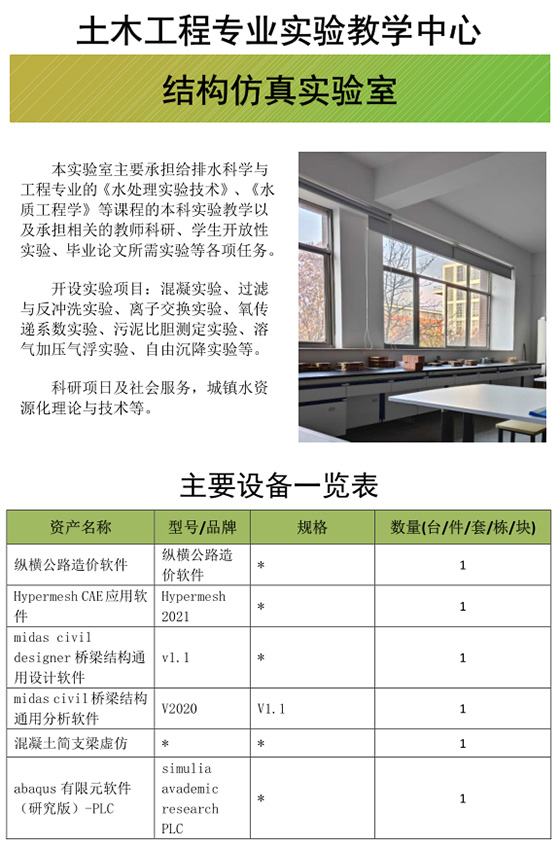 土木工程专业实验教学中心

结构仿真实验室

本实验室主要承担给排水科学与工程专业的《水处理实验技术》、《水质工程学》等课程的本科实验教学以及承担相关的教师科研、学生开放性实验、毕业论文所需实验等各项任务。

开设实验项目：混凝实验、过滤与反冲洗实验、离子交换实验、氧传递系数实验、污泥比胆测定实验、溶气加压气浮实验、自由沉降实验等。

科研项日及社会服务，城镇水资源化理论与技术等。

主要设备一览表

| 资产名称 | 型号/品牌 | 规格 | 数量(台/件/套/栋/块) |
|---|---|---|---|
| 纵横公路造价软件 | 纵横公路造价软件 | * | 1 |
| Hypermesh CAE应用软件 | Hypermesh 2021 | * | 1 |
| midas civil designer 桥梁结构通用设计软件 | v1.1 | * | 1 |
| midas civil 桥梁结构通用分析软件 | V2020 | V1.1 | 1 |
| 混凝土简支梁虚仿 | * | * | 1 |
| abaqus 有限元软件（研究版）-PLC | simulia avademic research PLC | * | 1 |